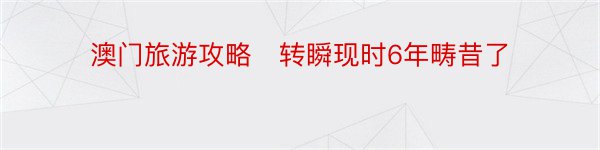 澳门旅游攻略　转瞬现时6年畴昔了